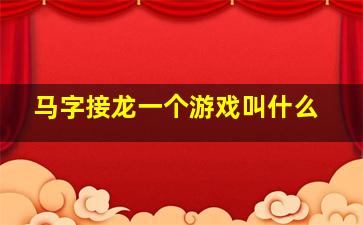 马字接龙一个游戏叫什么